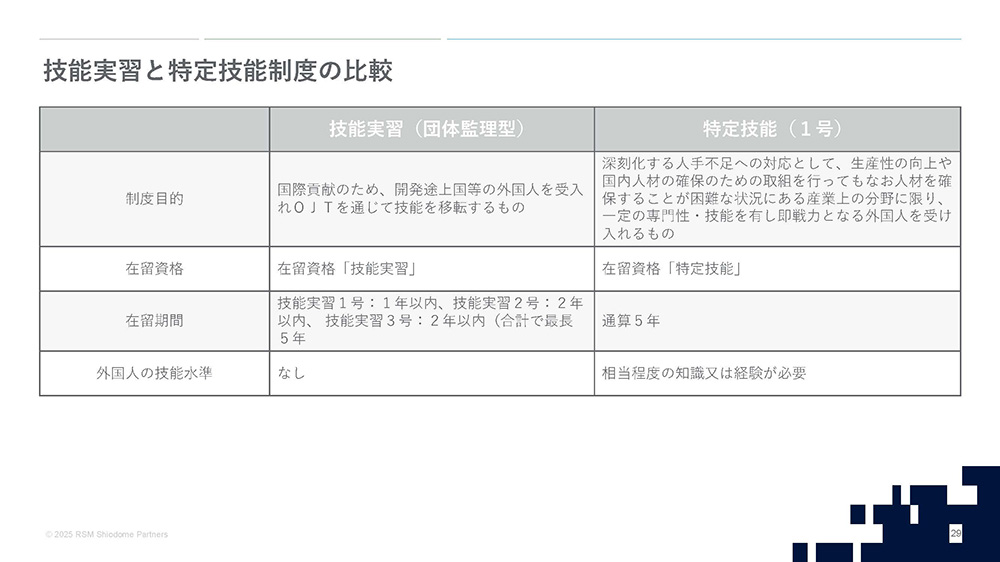 技能実習と特定技能制度の比較

| | 技能実習（団体監理型） | 特定技能（１号） |
|---|---|---|
| 制度目的 | 国際貢献のため、開発途上国等の外国人を受入れＯＪＴを通じて技能を移転するもの | 深刻化する人手不足への対応として、生産性の向上や国内人材の確保のための取組を行ってもなお人材を確保することが困難な状況にある産業上の分野に限り、一定の専門性・技能を有し即戦力となる外国人を受け入れるもの |
| 在留資格 | 在留資格「技能実習」 | 在留資格「特定技能」 |
| 在留期間 | 技能実習１号：１年以内、技能実習２号：２年以内、 技能実習３号：２年以内（合計で最長５年 | 通算５年 |
| 外国人の技能水準 | なし | 相当程度の知識又は経験が必要 |

© 2025 RSM Shiodome Partners

29